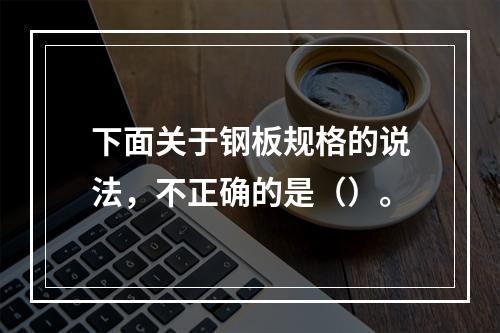 下面关于钢板规格的说法，不正确的是（）。